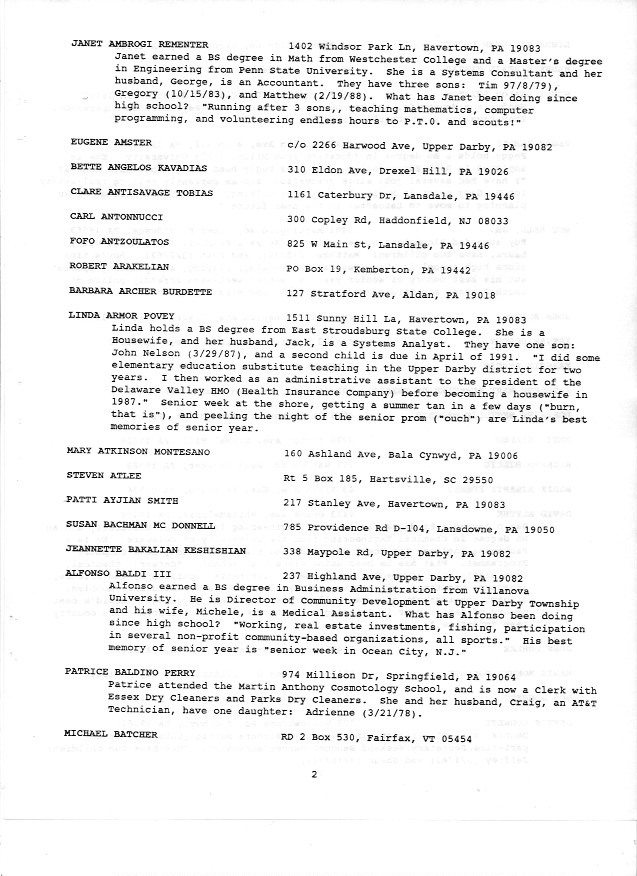 JANET AMBROGI REMENTER 1402 Windsor Park Ln, Havertown, PA 19083
Janet earned a BS degree in Math from Westchester College and a Master's degree in Engineering from Penn State University. She is a Systems Consultant and her husband, George, is an Accountant. They have three sons: Tim 97/8/79), Gregory (10/15/83), and Matthew (2/19/88). What has Janet been doing since high school? "Running after 3 sons,, teaching mathematics, computer programming, and volunteering endless hours to P.T.O. and scouts!"

EUGENE AMSTER c/o 2266 Harwood Ave, Upper Darby, PA 19082

BETTE ANGELOS KAVADIAS 310 Eldon Ave, Drexel Hill, PA 19026

CLARE ANTISAVAGE TOBIAS 1161 Caterbury Dr, Lansdale, PA 19446

CARL ANTONNUCCI 300 Copley Rd, Haddonfield, NJ 08033

FOFO ANTZOULATOS 825 W Main St, Lansdale, PA 19446

ROBERT ARAKELIAN PO Box 19, Kemberton, PA 19442

BARBARA ARCHER BURDETTE 127 Stratford Ave, Aldan, PA 19018

LINDA ARMOR POVEY 1511 Sunny Hill La, Havertown, PA 19083
Linda holds a BS degree from East Stroudsburg State College. She is a Housewife, and her husband, Jack, is a Systems Analyst. They have one son: John Nelson (3/29/87), and a second child is due in April of 1991. "I did some elementary education substitute teaching in the Upper Darby district for two years. I then worked as an administrative assistant to the president of the Delaware Valley HMO (Health Insurance Company) before becoming a housewife in 1987." Senior week at the shore, getting a summer tan in a few days ("burn, that is"), and peeling the night of the senior prom ("ouch") are Linda's best memories of senior year.

MARY ATKINSON MONTESANO 160 Ashland Ave, Bala Cynwyd, PA 19006

STEVEN ATLEE Rt 5 Box 185, Hartsville, SC 29550

PATTI AYJIAN SMITH 217 Stanley Ave, Havertown, PA 19083

SUSAN BACHMAN MC DONNELL 785 Providence Rd D-104, Lansdowne, PA 19050

JEANNETTE BAKALIAN KESHISHIAN 338 Maypole Rd, Upper Darby, PA 19082

ALFONSO BALDI III 237 Highland Ave, Upper Darby, PA 19082
Alfonso earned a BS degree in Business Administration from Villanova University. He is Director of Community Development at Upper Darby Township and his wife, Michele, is a Medical Assistant. What has Alfonso been doing since high school? "Working, real estate investments, fishing, participation in several non-profit community-based organizations, all sports." His best memory of senior year is "senior week in Ocean City, N.J."

PATRICE BALDINO PERRY 974 Millison Dr, Springfield, PA 19064
Patrice attended the Martin Anthony Cosmotology School, and is now a Clerk with Essex Dry Cleaners and Parks Dry Cleaners. She and her husband, Craig, an AT&T Technician, have one daughter: Adrienne (3/21/78).

MICHAEL BATCHER RD 2 Box 530, Fairfax, VT 05454

2